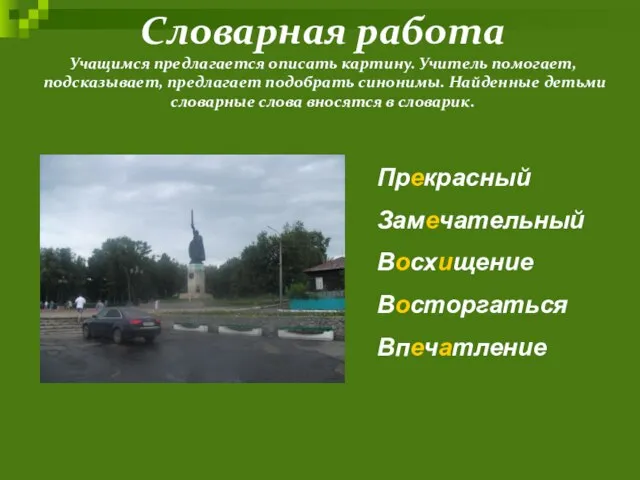 Словарная работа

Учащимся предлагается описать картину. Учитель помогает, подсказывает, предлагает подобрать синонимы. Найденные детьми словарные слова вносятся в словарик.

Прекрасный

Замечательный

Восхищение

Восторгаться

Впечатление